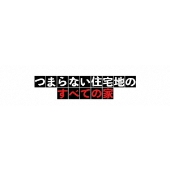 つまらない住宅地の
すべての家